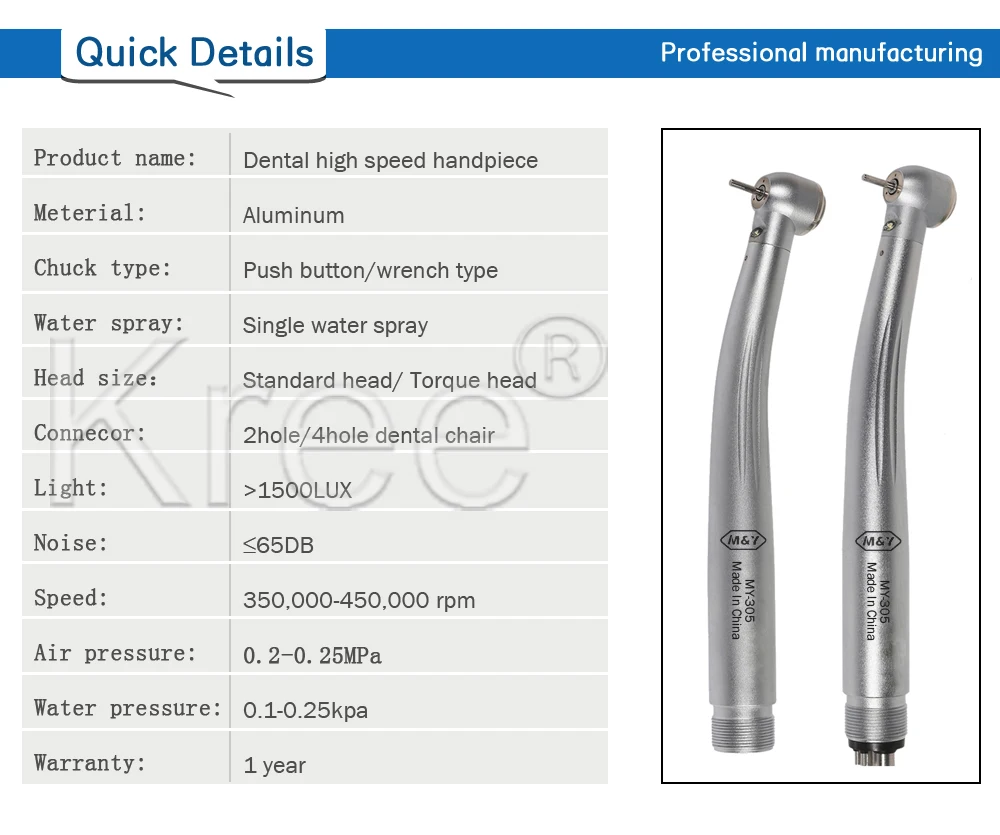 Quick Details

Professional manufacturing

| Product name: | Dental high speed handpiece |
|---|---|
| Meterial: | Aluminum |
| Chuck type: | Push button/wrench type |
| Water spray: | Single water spray |
| Head size: | Standard head/ Torque head |
| Connecor: | 2hole/4hole dental chair |
| Light: | >1500LUX |
| Noise: | ≤65DB |
| Speed: | 350,000-450,000 rpm |
| Air pressure: | 0.2-0.25MPa |
| Water pressure: | 0.1-0.25kpa |
| Warranty: | 1 year |

Kree®

M&Y
MY-305
Made in China

M&Y
MY-305
Made in China